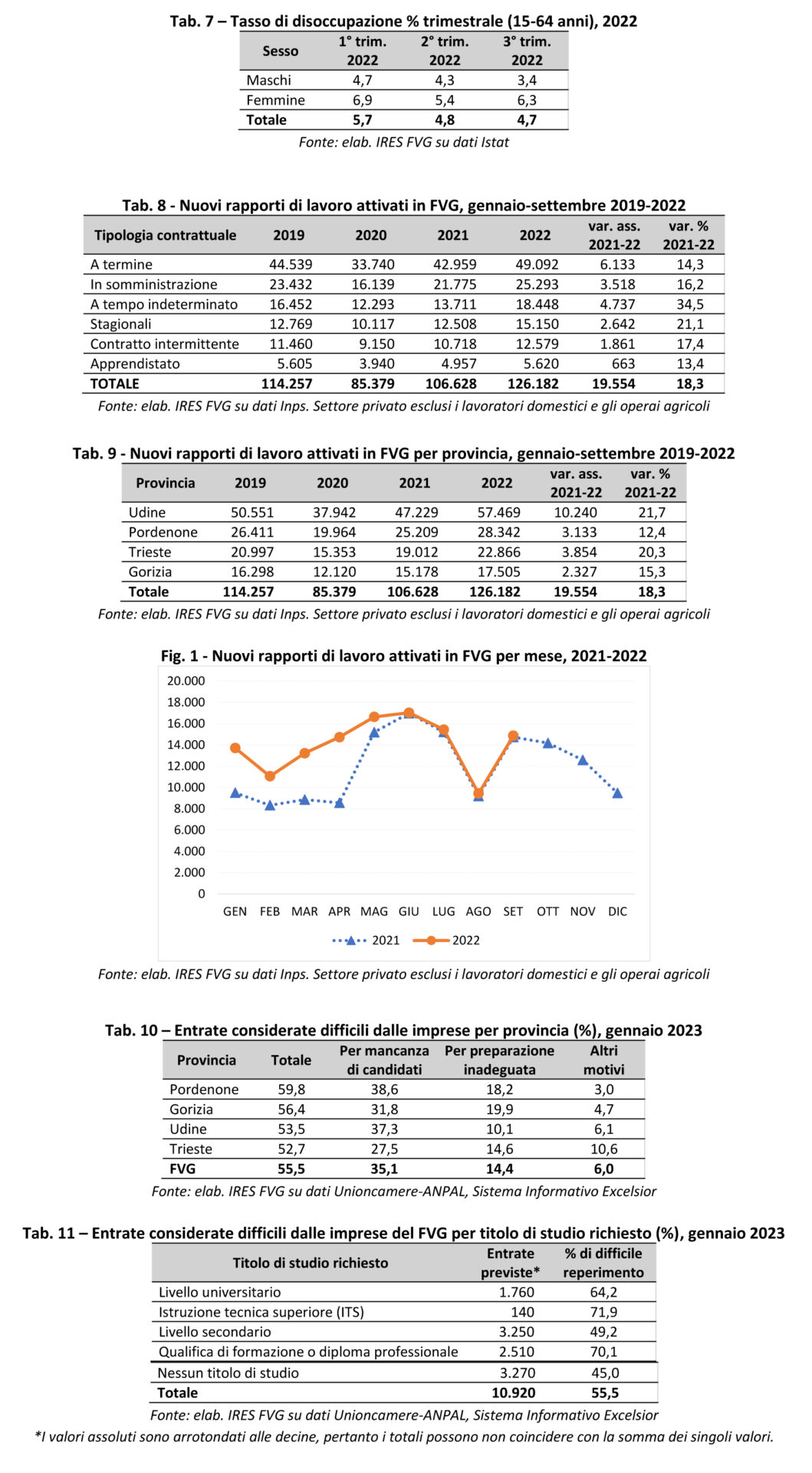 Tab. 7 – Tasso di disoccupazione % trimestrale (15-64 anni), 2022

| Sesso | 1° trim. 2022 | 2° trim. 2022 | 3° trim. 2022 |
|---|---|---|---|
| Maschi | 4,7 | 4,3 | 3,4 |
| Femmine | 6,9 | 5,4 | 6,3 |
| Totale | 5,7 | 4,8 | 4,7 |

Fonte: elab. IRES FVG su dati Istat

Tab. 8 - Nuovi rapporti di lavoro attivati in FVG, gennaio-settembre 2019-2022

| Tipologia contrattuale | 2019 | 2020 | 2021 | 2022 | var. ass. 2021-22 | var. % 2021-22 |
|---|---|---|---|---|---|---|
| A termine | 44.539 | 33.740 | 42.959 | 49.092 | 6.133 | 14,3 |
| In somministrazione | 23.432 | 16.139 | 21.775 | 25.293 | 3.518 | 16,2 |
| A tempo indeterminato | 16.452 | 12.293 | 13.711 | 18.448 | 4.737 | 34,5 |
| Stagionali | 12.769 | 10.117 | 12.508 | 15.150 | 2.642 | 21,1 |
| Contratto intermittente | 11.460 | 9.150 | 10.718 | 12.579 | 1.861 | 17,4 |
| Apprendistato | 5.605 | 3.940 | 4.957 | 5.620 | 663 | 13,4 |
| TOTALE | 114.257 | 85.379 | 106.628 | 126.182 | 19.554 | 18,3 |

Fonte: elab. IRES FVG su dati Inps. Settore privato esclusi i lavoratori domestici e gli operai agricoli

Tab. 9 - Nuovi rapporti di lavoro attivati in FVG per provincia, gennaio-settembre 2019-2022

| Provincia | 2019 | 2020 | 2021 | 2022 | var. ass. 2021-22 | var. % 2021-22 |
|---|---|---|---|---|---|---|
| Udine | 50.551 | 37.942 | 47.229 | 57.469 | 10.240 | 21,7 |
| Pordenone | 26.411 | 19.964 | 25.209 | 28.342 | 3.133 | 12,4 |
| Trieste | 20.997 | 15.353 | 19.012 | 22.866 | 3.854 | 20,3 |
| Gorizia | 16.298 | 12.120 | 15.178 | 17.505 | 2.327 | 15,3 |
| Totale | 114.257 | 85.379 | 106.628 | 126.182 | 19.554 | 18,3 |

Fonte: elab. IRES FVG su dati Inps. Settore privato esclusi i lavoratori domestici e gli operai agricoli

Fig. 1 - Nuovi rapporti di lavoro attivati in FVG per mese, 2021-2022

20.000
18.000
16.000
14.000
12.000
10.000
8.000
6.000
4.000
2.000
0

GEN FEB MAR APR MAG GIU LUG AGO SET OTT NOV DIC

2021 2022

Fonte: elab. IRES FVG su dati Inps. Settore privato esclusi i lavoratori domestici e gli operai agricoli

Tab. 10 – Entrate considerate difficili dalle imprese per provincia (%), gennaio 2023

| Provincia | Totale | Per mancanza di candidati | Per preparazione inadeguata | Altri motivi |
|---|---|---|---|---|
| Pordenone | 59,8 | 38,6 | 18,2 | 3,0 |
| Gorizia | 56,4 | 31,8 | 19,9 | 4,7 |
| Udine | 53,5 | 37,3 | 10,1 | 6,1 |
| Trieste | 52,7 | 27,5 | 14,6 | 10,6 |
| FVG | 55,5 | 35,1 | 14,4 | 6,0 |

Fonte: elab. IRES FVG su dati Unioncamere-ANPAL, Sistema Informativo Excelsior

Tab. 11 – Entrate considerate difficili dalle imprese del FVG per titolo di studio richiesto (%), gennaio 2023

| Titolo di studio richiesto | Entrate previste* | % di difficile reperimento |
|---|---|---|
| Livello universitario | 1.760 | 64,2 |
| Istruzione tecnica superiore (ITS) | 140 | 71,9 |
| Livello secondario | 3.250 | 49,2 |
| Qualifica di formazione o diploma professionale | 2.510 | 70,1 |
| Nessun titolo di studio | 3.270 | 45,0 |
| Totale | 10.920 | 55,5 |

Fonte: elab. IRES FVG su dati Unioncamere-ANPAL, Sistema Informativo Excelsior
*I valori assoluti sono arrotondati alle decine, pertanto i totali possono non coincidere con la somma dei singoli valori.